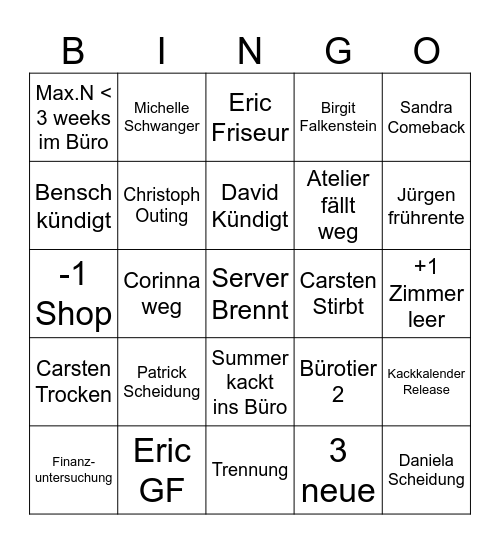 | B | I | N | G | O |
|---|---|---|---|---|
| Max.N < 3 weeks im Büro | Michelle Schwanger | Eric Friseur | Birgit Falkenstein | Sandra Comeback |
| Bensch kündigt | Christoph Outing | David Kündigt | Atelier fällt weg | Jürgen frührente |
| -1 Shop | Corinna weg | Server Brennt | Carsten Stirbt | +1 Zimmer leer |
| Carsten Trocken | Patrick Scheidung | Summer kackt ins Büro | Bürotier 2 | Kackkalender Release |
| Finanz-untersuchung | Eric GF | Trennung | 3 neue | Daniela Scheidung |